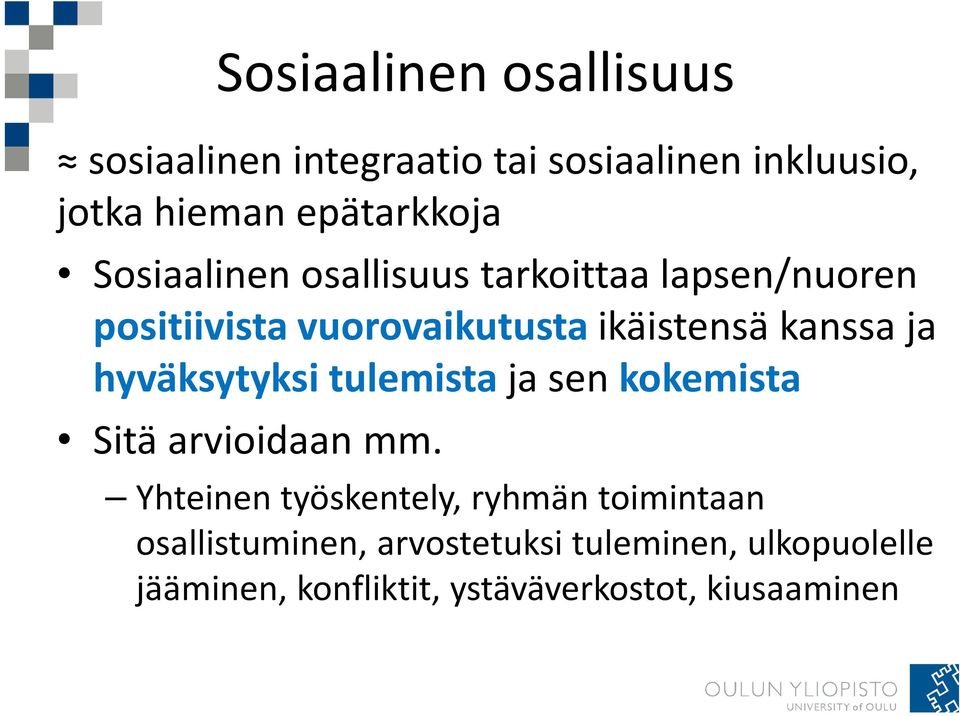 Sosiaalinen osallisuus

≈ sosiaalinen integraatio tai sosiaalinen inkluusio, jotka hieman epätarkkoja

• Sosiaalinen osallisuus tarkoittaa lapsen/nuoren positiivista vuorovaikutusta ikäistensä kanssa ja hyväksytyksi tulemista ja sen kokemista

• Sitä arvioidaan mm.

– Yhteinen työskentely, ryhmän toimintaan osallistuminen, arvostetuksi tuleminen, ulkopuolelle jääminen, konfliktit, ystäväverkostot, kiusaaminen

OULUN YLIOPISTO
UNIVERSITY of OULU